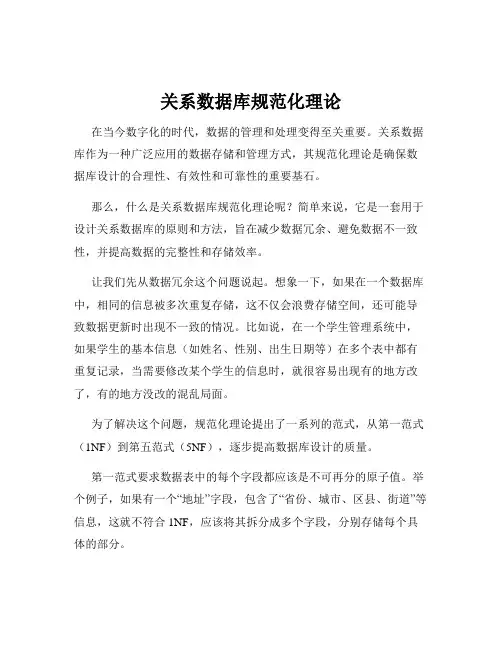 关系数据库规范化理论

在当今数字化的时代，数据的管理和处理变得至关重要。关系数据库作为一种广泛应用的数据存储和管理方式，其规范化理论是确保数据库设计的合理性、有效性和可靠性的重要基石。

那么，什么是关系数据库规范化理论呢？简单来说，它是一套用于设计关系数据库的原则和方法，旨在减少数据冗余、避免数据不一致性，并提高数据的完整性和存储效率。

让我们先从数据冗余这个问题说起。想象一下，如果在一个数据库中，相同的信息被多次重复存储，这不仅会浪费存储空间，还可能导致数据更新时出现不一致的情况。比如说，在一个学生管理系统中，如果学生的基本信息（如姓名、性别、出生日期等）在多个表中都有重复记录，当需要修改某个学生的信息时，就很容易出现有的地方改了，有的地方没改的混乱局面。

为了解决这个问题，规范化理论提出了一系列的范式，从第一范式（1NF）到第五范式（5NF），逐步提高数据库设计的质量。

第一范式要求数据表中的每个字段都应该是不可再分的原子值。举个例子，如果有一个“地址”字段，包含了“省份、城市、区县、街道”等信息，这就不符合 1NF，应该将其拆分成多个字段，分别存储每个具体的部分。